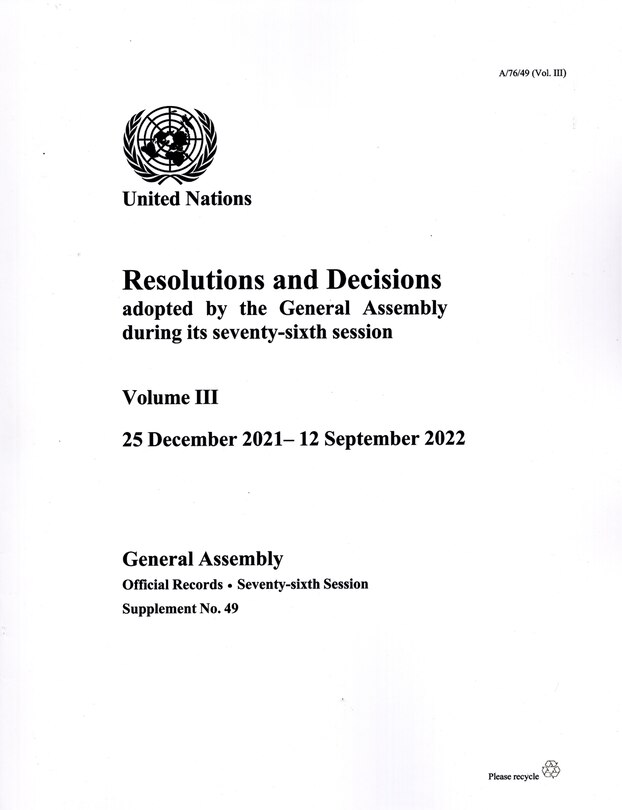 A/76/49 (Vol. III)

United Nations

Resolutions and Decisions
adopted by the General Assembly during its seventy-sixth session

Volume III

25 December 2021– 12 September 2022

General Assembly
Official Records • Seventy-sixth Session
Supplement No. 49

Please recycle